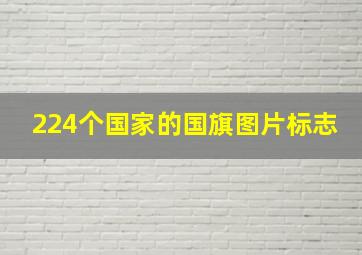 224个国家的国旗图片标志